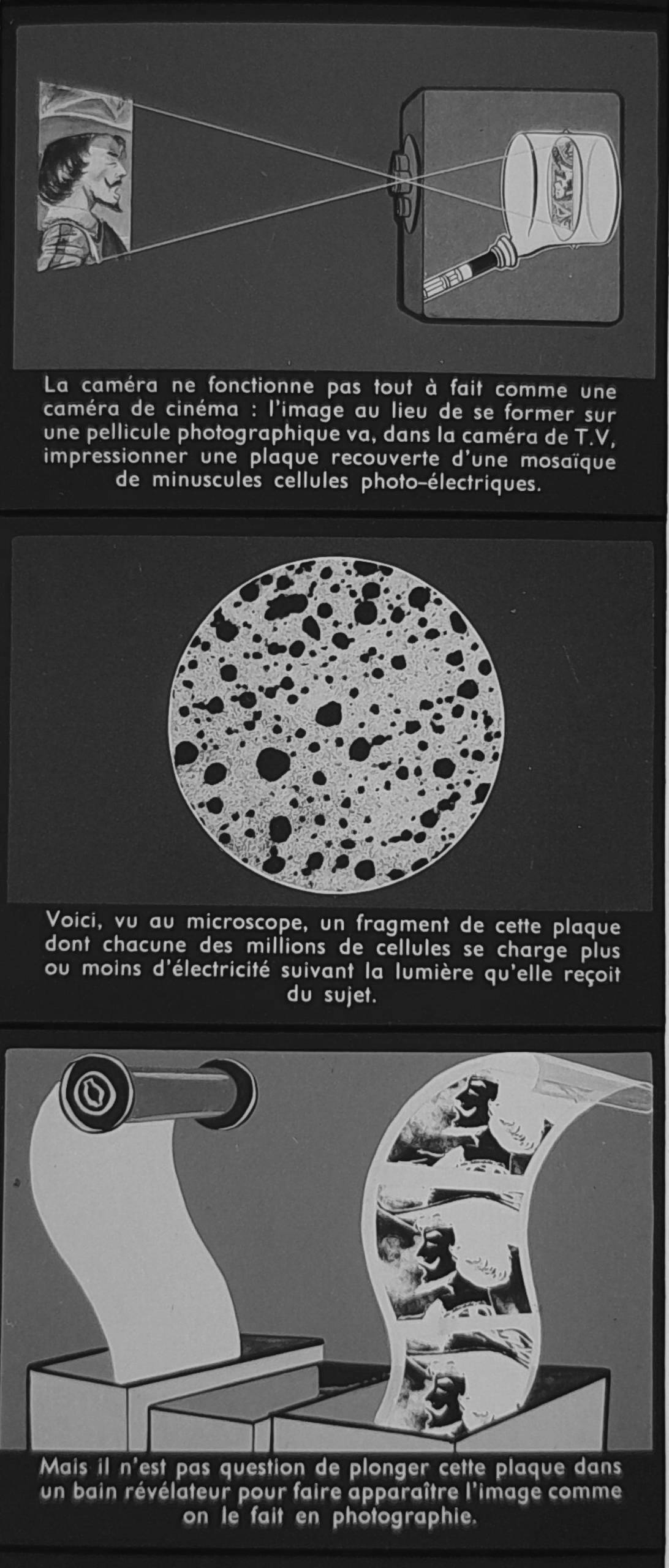 La caméra ne fonctionne pas tout à fait comme une caméra de cinéma : l'image au lieu de se former sur une pellicule photographique va, dans la caméra de T.V, impressionner une plaque recouverte d'une mosaïque de minuscules cellules photo-électriques.

Voici, vu au microscope, un fragment de cette plaque dont chacune des millions de cellules se charge plus ou moins d'électricité suivant la lumière qu'elle reçoit du sujet.

Mais il n'est pas question de plonger cette plaque dans un bain révélateur pour faire apparaître l'image comme on le fait en photographie.